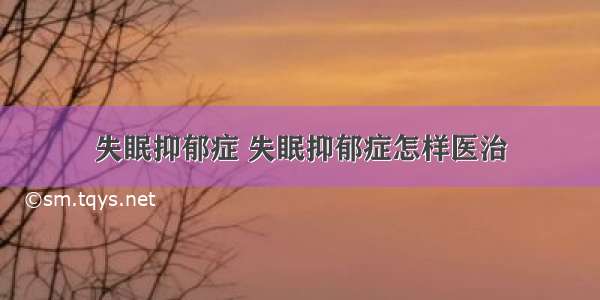 失眠抑郁症 失眠抑郁症怎样医治

©sm.tqys.net